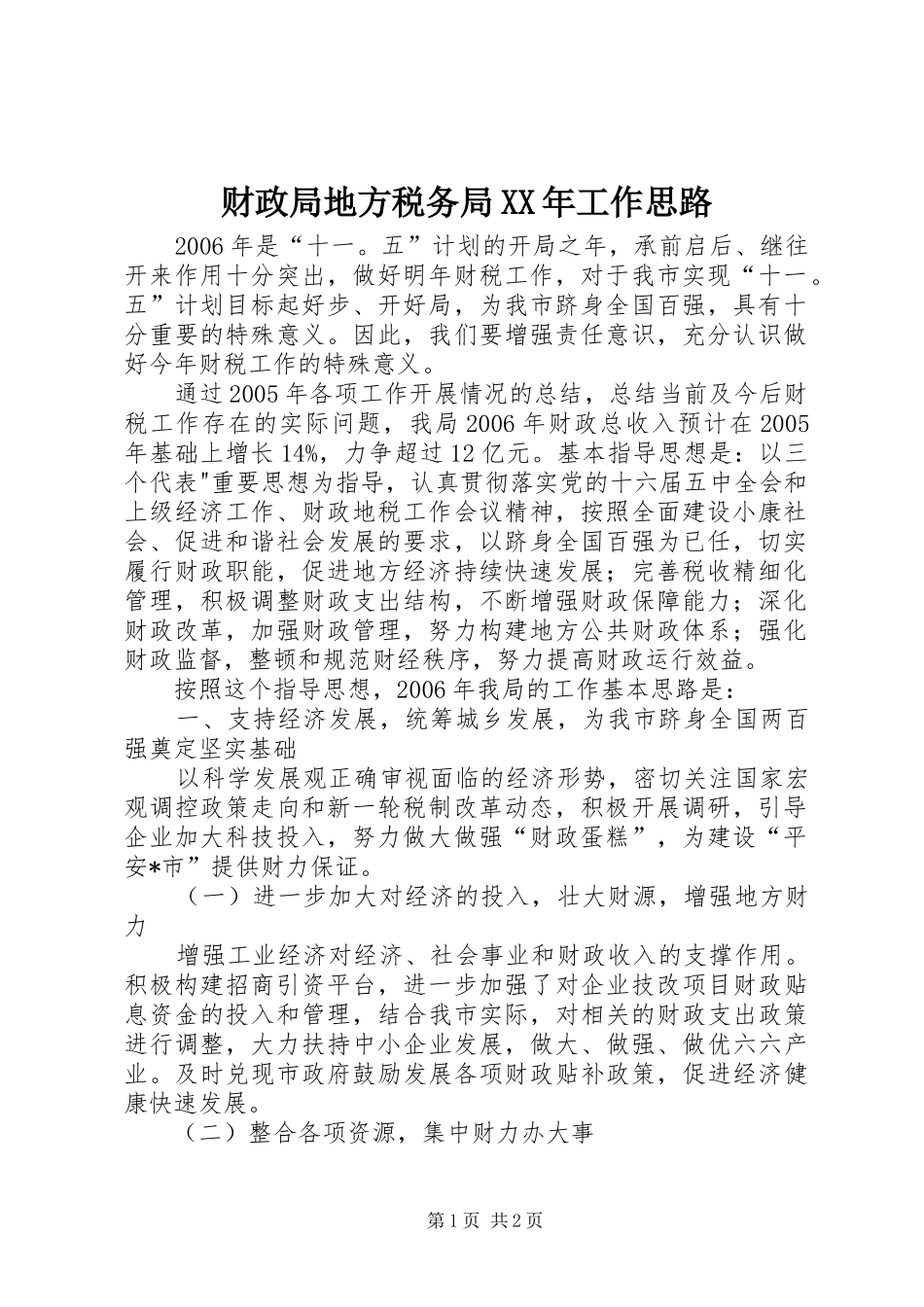 财政局地方税务局XX年工作思路

2006年是“十一。五”计划的开局之年，承前启后、继往开来作用十分突出，做好明年财税工作，对于我市实现“十一。五”计划目标起好步、开好局，为我市跻身全国百强，具有十分重要的特殊意义。因此，我们要增强责任意识，充分认识做好今年财税工作的特殊意义。

通过2005年各项工作开展情况的总结，总结当前及今后财税工作存在的实际问题，我局2006年财政总收入预计在2005年基础上增长14%，力争超过12亿元。基本指导思想是：以三个代表"重要思想为指导，认真贯彻落实党的十六届五中全会和上级经济工作、财政地税工作会议精神，按照全面建设小康社会、促进和谐社会发展的要求，以跻身全国百强为已任，切实履行财政职能，促进地方经济持续快速发展；完善税收精细化管理，积极调整财政支出结构，不断增强财政保障能力；深化财政改革，加强财政管理，努力构建地方公共财政体系；强化财政监督，整顿和规范财经秩序，努力提高财政运行效益。

按照这个指导思想，2006年我局的工作基本思路是：

一、支持经济发展，统筹城乡发展，为我市跻身全国两百强奠定坚实基础

以科学发展观正确审视面临的经济形势，密切关注国家宏观调控政策走向和新一轮税制改革动态，积极开展调研，引导企业加大科技投入，努力做大做强“财政蛋糕”，为建设“平安*市”提供财力保证。

（一）进一步加大对经济的投入，壮大财源，增强地方财力

增强工业经济对经济、社会事业和财政收入的支撑作用。积极构建招商引资平台，进一步加强了对企业技改项目财政贴息资金的投入和管理，结合我市实际，对相关的财政支出政策进行调整，大力扶持中小企业发展，做大、做强、做优六六产业。及时兑现市政府鼓励发展各项财政贴补政策，促进经济健康快速发展。

（二）整合各项资源，集中财力办大事

第1页 共2页